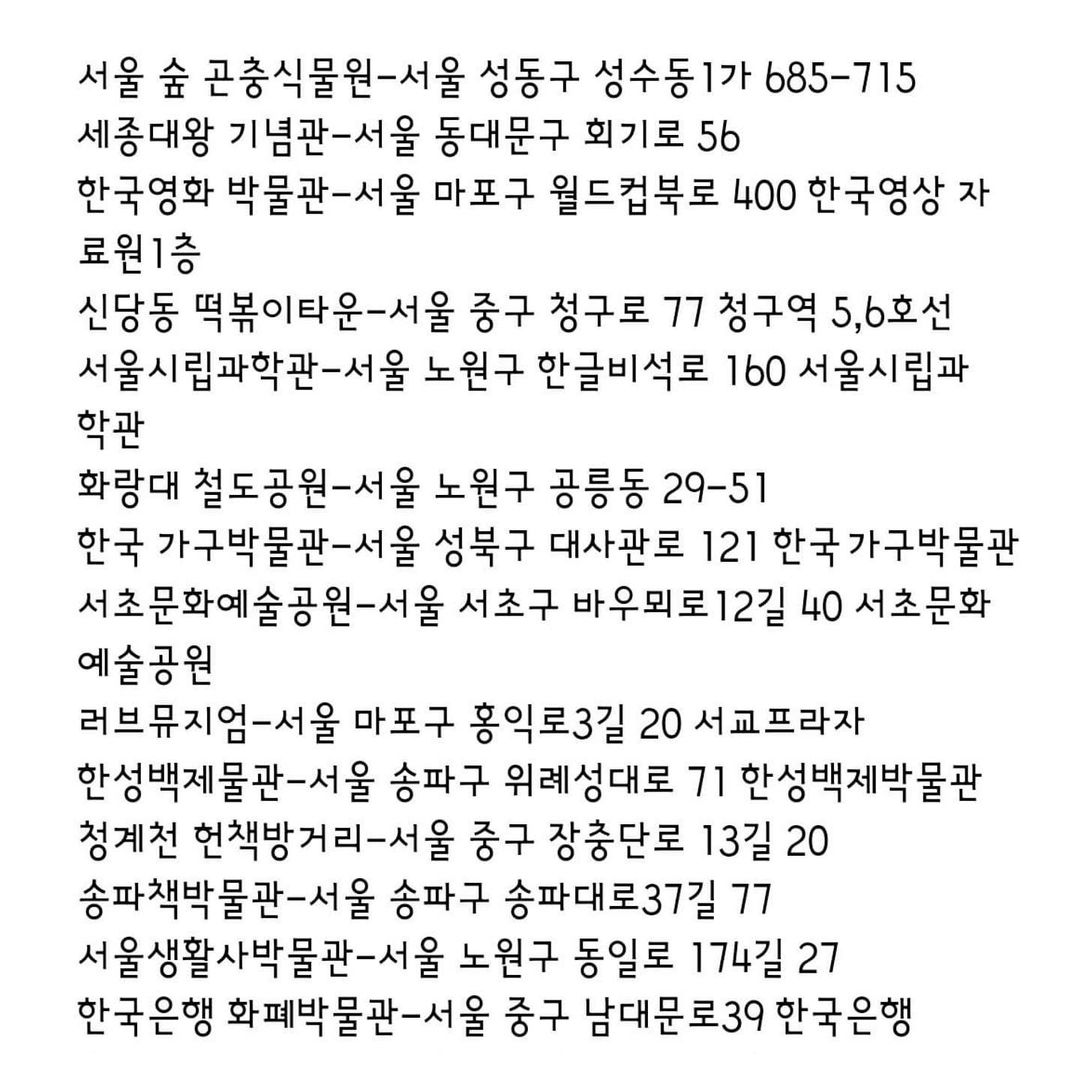 서울 숲 곤충식물원-서울 성동구 성수동1가 685-715
세종대왕 기념관-서울 동대문구 회기로 56
한국영화 박물관-서울 마포구 월드컵북로 400 한국영상 자료원1층
신당동 떡볶이타운-서울 중구 청구로 77 청구역 5,6호선
서울시립과학관-서울 노원구 한글비석로 160 서울시립과학관
화랑대 철도공원-서울 노원구 공릉동 29-51
한국 가구박물관-서울 성북구 대사관로 121 한국가구박물관
서초문화예술공원-서울 서초구 바우뫼로12길 40 서초문화예술공원
러브뮤지엄-서울 마포구 홍익로3길 20 서교프라자
한성백제물관-서울 송파구 위례성대로 71 한성백제박물관
청계천 헌책방거리-서울 중구 장충단로 13길 20
송파책박물관-서울 송파구 송파대로37길 77
서울생활사박물관-서울 노원구 동일로 174길 27
한국은행 화폐박물관-서울 중구 남대문로39 한국은행